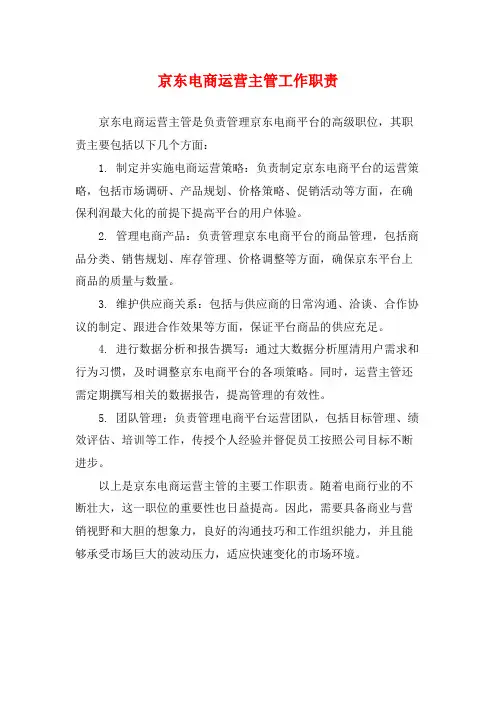 京东电商运营主管工作职责

京东电商运营主管是负责管理京东电商平台的高级职位，其职责主要包括以下几个方面：

1. 制定并实施电商运营策略：负责制定京东电商平台的运营策略，包括市场调研、产品规划、价格策略、促销活动等方面，在确保利润最大化的前提下提高平台的用户体验。

2. 管理电商产品：负责管理京东电商平台的商品管理，包括商品分类、销售规划、库存管理、价格调整等方面，确保京东平台上商品的质量与数量。

3. 维护供应商关系：包括与供应商的日常沟通、洽谈、合作协议的制定、跟进合作效果等方面，保证平台商品的供应充足。

4. 进行数据分析和报告撰写：通过大数据分析厘清用户需求和行为习惯，及时调整京东电商平台的各项策略。同时，运营主管还需定期撰写相关的数据报告，提高管理的有效性。

5. 团队管理：负责管理电商平台运营团队，包括目标管理、绩效评估、培训等工作，传授个人经验并督促员工按照公司目标不断进步。

以上是京东电商运营主管的主要工作职责。随着电商行业的不断壮大，这一职位的重要性也日益提高。因此，需要具备商业与营销视野和大胆的想象力，良好的沟通技巧和工作组织能力，并且能够承受市场巨大的波动压力，适应快速变化的市场环境。